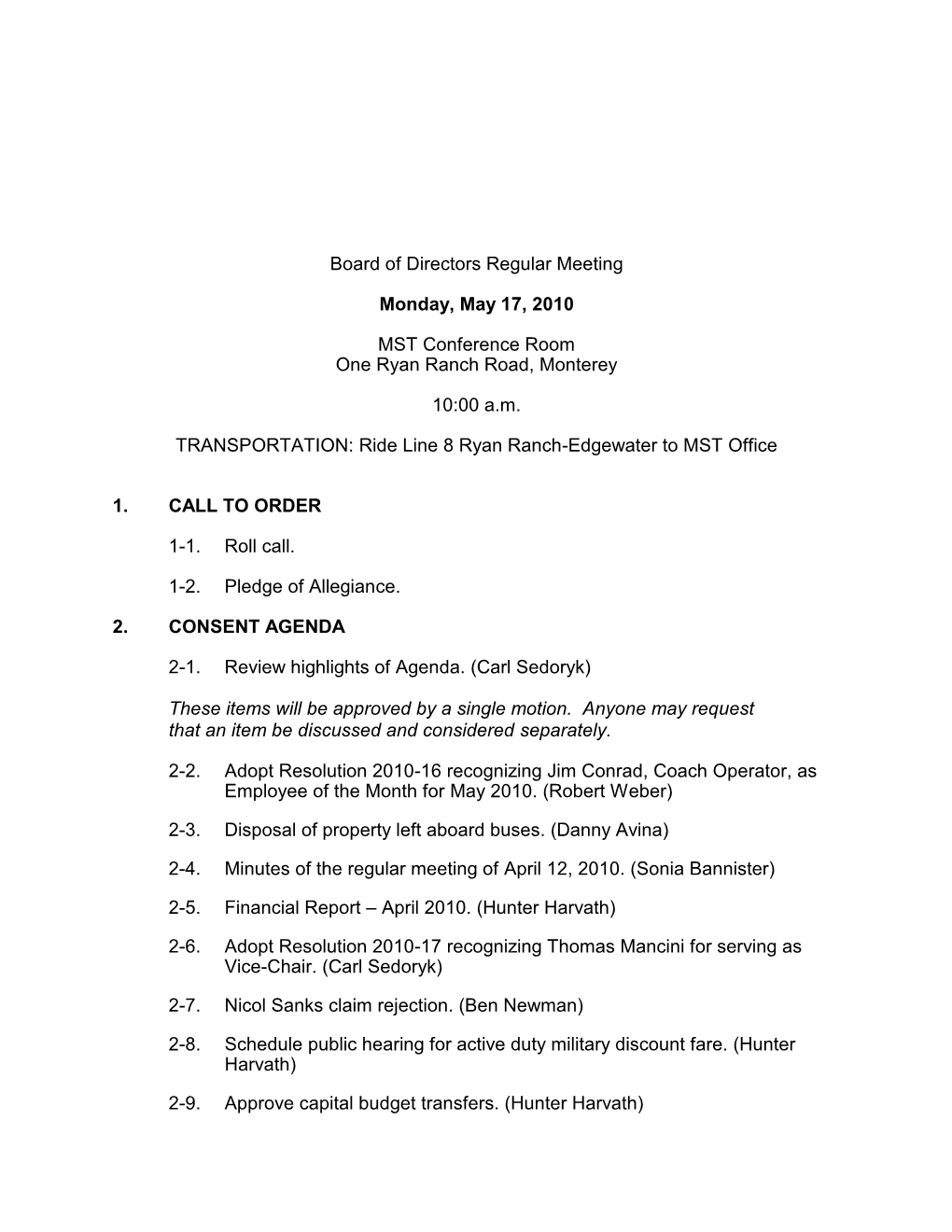 Board of Directors Regular Meeting

Monday, May 17, 2010

MST Conference Room
One Ryan Ranch Road, Monterey

10:00 a.m.

TRANSPORTATION: Ride Line 8 Ryan Ranch-Edgewater to MST Office

1. CALL TO ORDER

1-1. Roll call.

1-2. Pledge of Allegiance.

2. CONSENT AGENDA

2-1. Review highlights of Agenda. (Carl Sedoryk)

These items will be approved by a single motion. Anyone may request that an item be discussed and considered separately.

2-2. Adopt Resolution 2010-16 recognizing Jim Conrad, Coach Operator, as Employee of the Month for May 2010. (Robert Weber)

2-3. Disposal of property left aboard buses. (Danny Avina)

2-4. Minutes of the regular meeting of April 12, 2010. (Sonia Bannister)

2-5. Financial Report – April 2010. (Hunter Harvath)

2-6. Adopt Resolution 2010-17 recognizing Thomas Mancini for serving as Vice-Chair. (Carl Sedoryk)

2-7. Nicol Sanks claim rejection. (Ben Newman)

2-8. Schedule public hearing for active duty military discount fare. (Hunter Harvath)

2-9. Approve capital budget transfers. (Hunter Harvath)